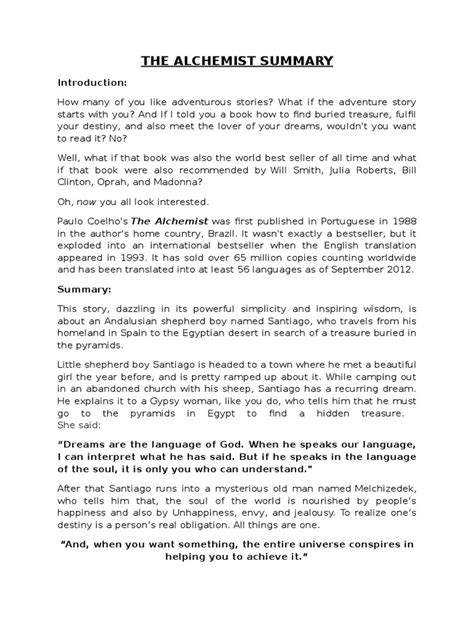 THE ALCHEMIST SUMMARY

Introduction:

How many of you like adventurous stories? What if the adventure story starts with you? And If I told you a book how to find buried treasure, fulfil your destiny, and also meet the lover of your dreams, wouldn't you want to read it? No?

Well, what if that book was also the world best seller of all time and what if that book were also recommended by Will Smith, Julia Roberts, Bill Clinton, Oprah, and Madonna?

Oh, now you all look interested.

Paulo Coelho's The Alchemist was first published in Portuguese in 1988 in the author's home country, Brazil. It wasn't exactly a bestseller, but it exploded into an international bestseller when the English translation appeared in 1993. It has sold over 65 million copies counting worldwide and has been translated into at least 56 languages as of September 2012.

Summary:

This story, dazzling in its powerful simplicity and inspiring wisdom, is about an Andalusian shepherd boy named Santiago, who travels from his homeland in Spain to the Egyptian desert in search of a treasure buried in the pyramids.

Little shepherd boy Santiago is headed to a town where he met a beautiful girl the year before, and is pretty ramped up about it. While camping out in an abandoned church with his sheep, Santiago has a recurring dream. He explains it to a Gypsy woman, like you do, who tells him that he must go to the pyramids in Egypt to find a hidden treasure. She said:

"Dreams are the language of God. When he speaks our language, I can interpret what he has said. But if he speaks in the language of the soul, it is only you who can understand."

After that Santiago runs into a mysterious old man named Melchizedek, who tells him that, the soul of the world is nourished by people's happiness and also by Unhappiness, envy, and jealousy. To realize one's destiny is a person's real obligation. All things are one.

"And, when you want something, the entire universe conspires in helping you to achieve it."